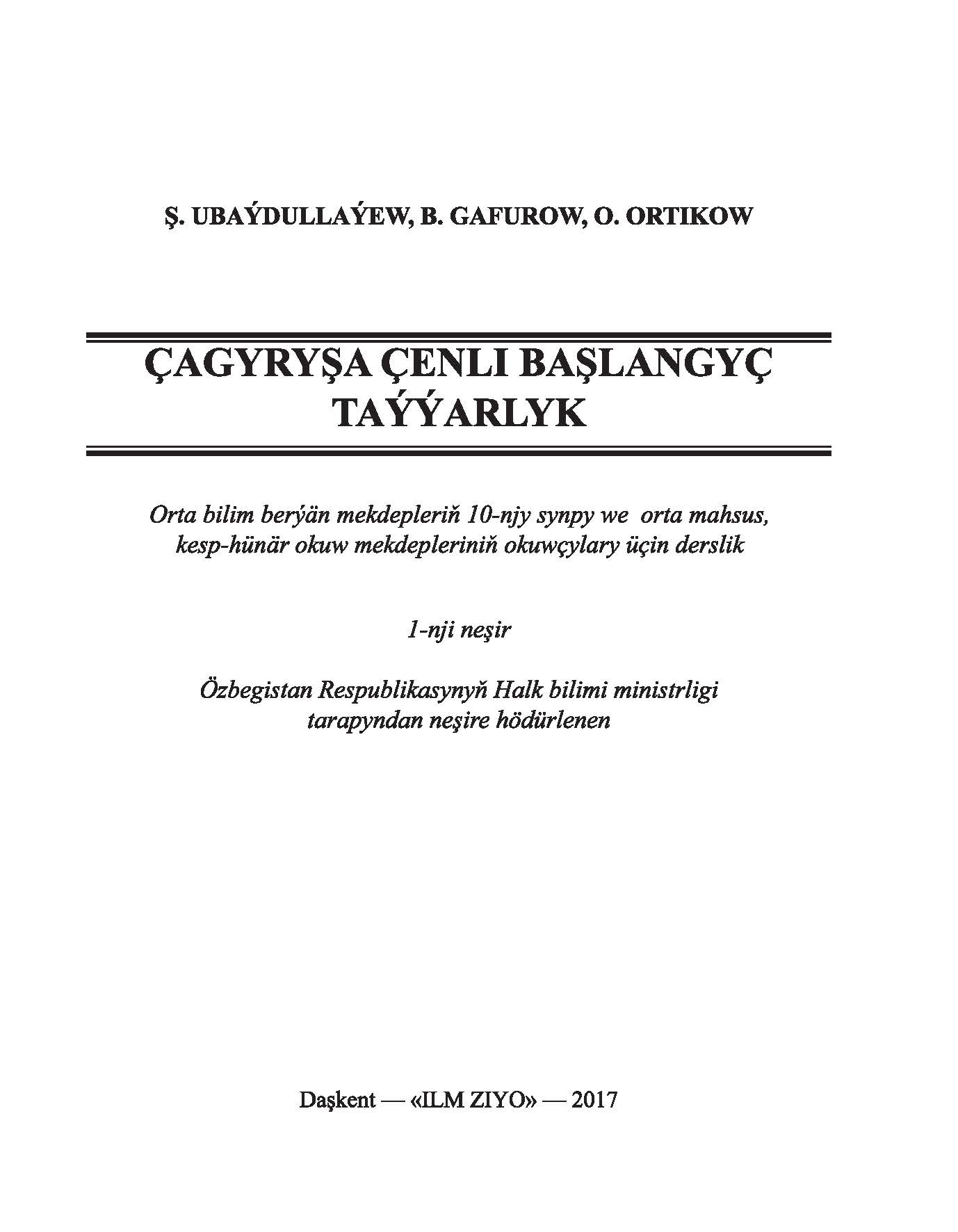 Ş. UBAÝDULLAÝEW, B. GAFUROW, O. ORTIKOW

ÇAGYRYŞA ÇENLI BAŞLANGYÇ TAÝÝARLYK

Orta bilim berýän mekdepleriň 10-njy synpy we orta mahsus, kesp-hünär okuw mekdepleriniň okuwçylary üçin derslik

1-nji neşir

Özbegistan Respublikasynyň Halk bilimi ministrligi tarapyndan neşire hödürlenen

Daşkent — «ILM ZIYO» — 2017